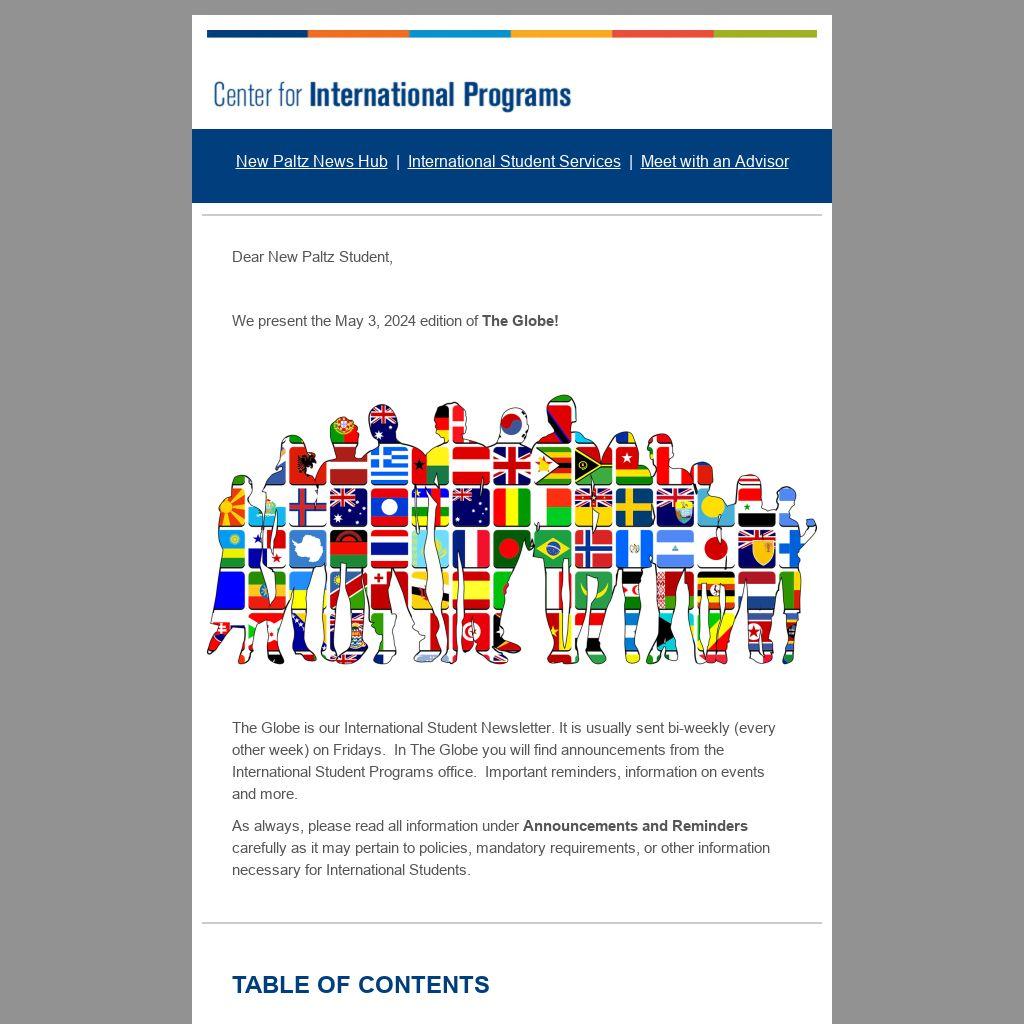 Center for International Programs

New Paltz News Hub | International Student Services | Meet with an Advisor

Dear New Paltz Student,

We present the May 3, 2024 edition of The Globe!

The Globe is our International Student Newsletter. It is usually sent bi-weekly (every other week) on Fridays. In The Globe you will find announcements from the International Student Programs office. Important reminders, information on events and more.

As always, please read all information under Announcements and Reminders carefully as it may pertain to policies, mandatory requirements, or other information necessary for International Students.

TABLE OF CONTENTS